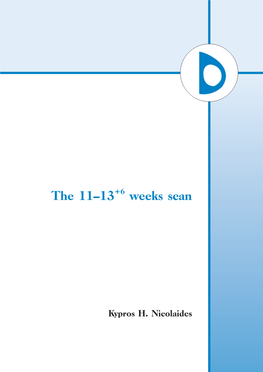 The 11–13$^{+6}$ weeks scan

Kypros H. Nicolaides